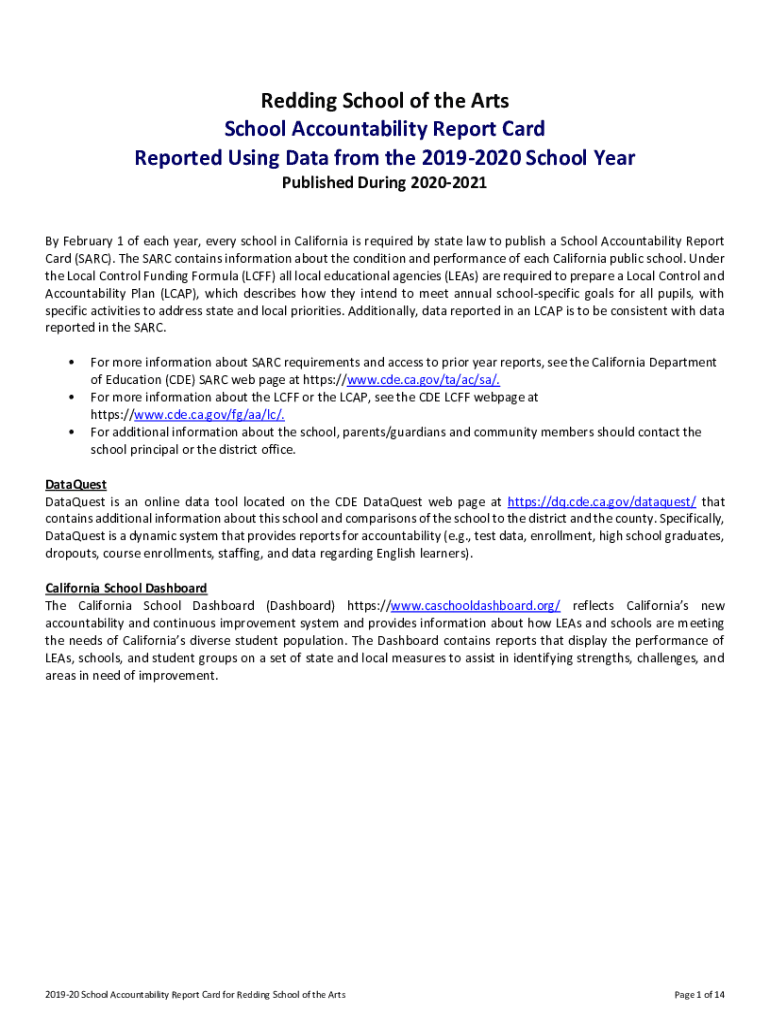 Redding School of the Arts
School Accountability Report Card
Reported Using Data from the 2019-2020 School Year
Published During 2020-2021

By February 1 of each year, every school in California is required by state law to publish a School Accountability Report Card (SARC). The SARC contains information about the condition and performance of each California public school. Under the Local Control Funding Formula (LCFF) all local educational agencies (LEAs) are required to prepare a Local Control and Accountability Plan (LCAP), which describes how they intend to meet annual school-specific goals for all pupils, with specific activities to address state and local priorities. Additionally, data reported in an LCAP is to be consistent with data reported in the SARC.

• For more information about SARC requirements and access to prior year reports, see the California Department of Education (CDE) SARC web page at https://www.cde.ca.gov/ta/ac/sa/.
• For more information about the LCFF or the LCAP, see the CDE LCFF webpage at https://www.cde.ca.gov/fg/aa/lc/.
• For additional information about the school, parents/guardians and community members should contact the school principal or the district office.

DataQuest
DataQuest is an online data tool located on the CDE DataQuest web page at https://dq.cde.ca.gov/dataquest/ that contains additional information about this school and comparisons of the school to the district and the county. Specifically, DataQuest is a dynamic system that provides reports for accountability (e.g., test data, enrollment, high school graduates, dropouts, course enrollments, staffing, and data regarding English learners).

California School Dashboard
The California School Dashboard (Dashboard) https://www.caschooldashboard.org/ reflects California's new accountability and continuous improvement system and provides information about how LEAs and schools are meeting the needs of California's diverse student population. The Dashboard contains reports that display the performance of LEAs, schools, and student groups on a set of state and local measures to assist in identifying strengths, challenges, and areas in need of improvement.

2019-20 School Accountability Report Card for Redding School of the Arts
Page 1 of 14